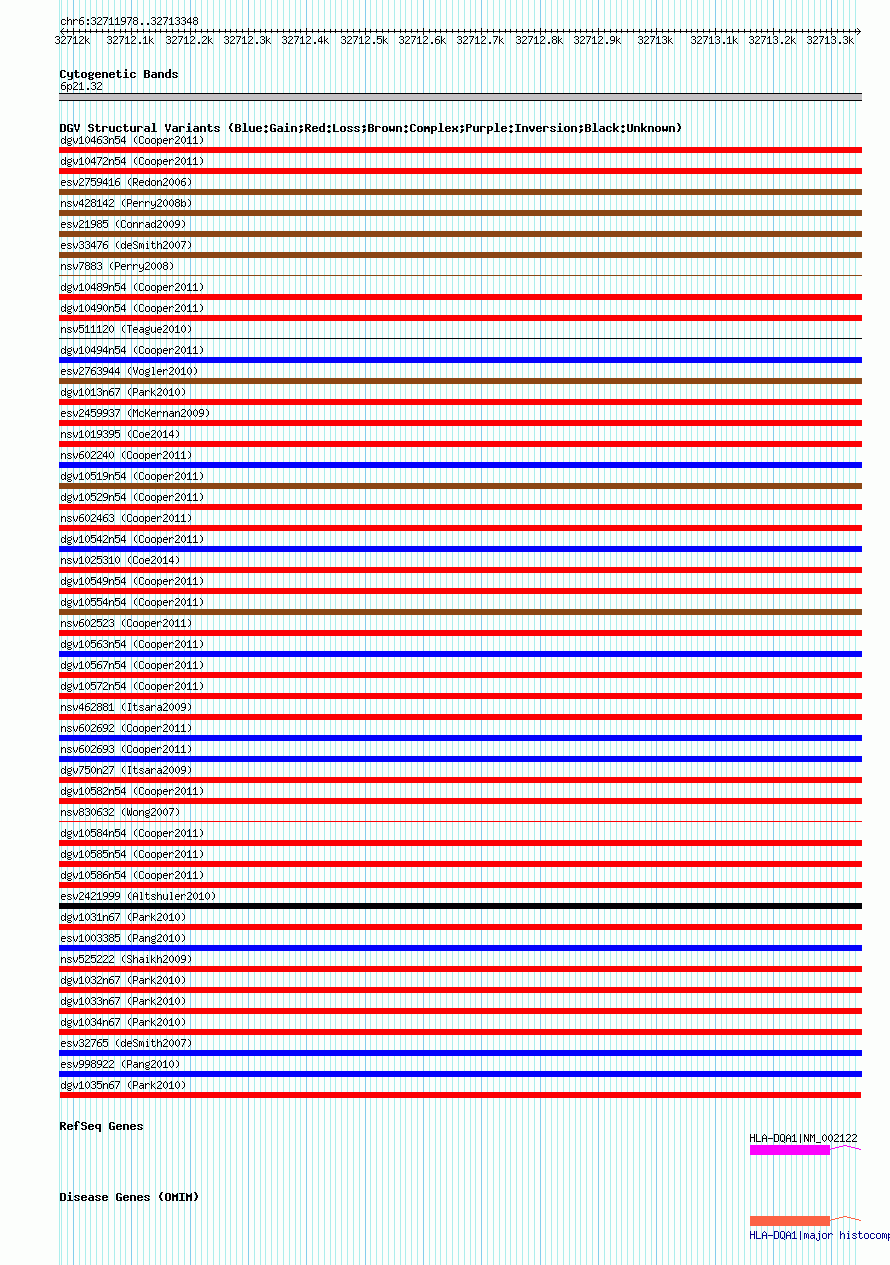 chr6:32711978..32713348

32712k 32712.1k 32712.2k 32712.3k 32712.4k 32712.5k 32712.6k 32712.7k 32712.8k 32712.9k 32713k 32713.1k 32713.2k 32713.3k

Cytogenetic Bands
6p21.32

DGV Structural Variants (Blue:Gain;Red:Loss;Brown:Complex;Purple:Inversion;Black:Unknown)
dgv10463n54 (Cooper2011)
dgv10472n54 (Cooper2011)
esv2759416 (Redon2006)
nsv428142 (Perry2008b)
esv21985 (Conrad2009)
esv33476 (deSmith2007)
nsv7883 (Perry2008)
dgv10489n54 (Cooper2011)
dgv10490n54 (Cooper2011)
nsv511120 (Teague2010)
dgv10494n54 (Cooper2011)
esv2763944 (Vogler2010)
dgv1013n67 (Park2010)
esv2459937 (McKernan2009)
nsv1019395 (Coe2014)
nsv602240 (Cooper2011)
dgv10519n54 (Cooper2011)
dgv10529n54 (Cooper2011)
nsv602463 (Cooper2011)
dgv10542n54 (Cooper2011)
nsv1025310 (Coe2014)
dgv10549n54 (Cooper2011)
dgv10554n54 (Cooper2011)
nsv602523 (Cooper2011)
dgv10563n54 (Cooper2011)
dgv10567n54 (Cooper2011)
dgv10572n54 (Cooper2011)
nsv462881 (Itsara2009)
nsv602692 (Cooper2011)
nsv602693 (Cooper2011)
dgv750n27 (Itsara2009)
dgv10582n54 (Cooper2011)
nsv830632 (Wong2007)
dgv10584n54 (Cooper2011)
dgv10585n54 (Cooper2011)
dgv10586n54 (Cooper2011)
esv2421999 (Altshuler2010)
dgv1031n67 (Park2010)
esv1003385 (Pang2010)
nsv525222 (Shaikh2009)
dgv1032n67 (Park2010)
dgv1033n67 (Park2010)
dgv1034n67 (Park2010)
esv32765 (deSmith2007)
esv998922 (Pang2010)
dgv1035n67 (Park2010)

RefSeq Genes
HLA-DQA1|NM_002122

Disease Genes (OMIM)
HLA-DQA1|major histocomp